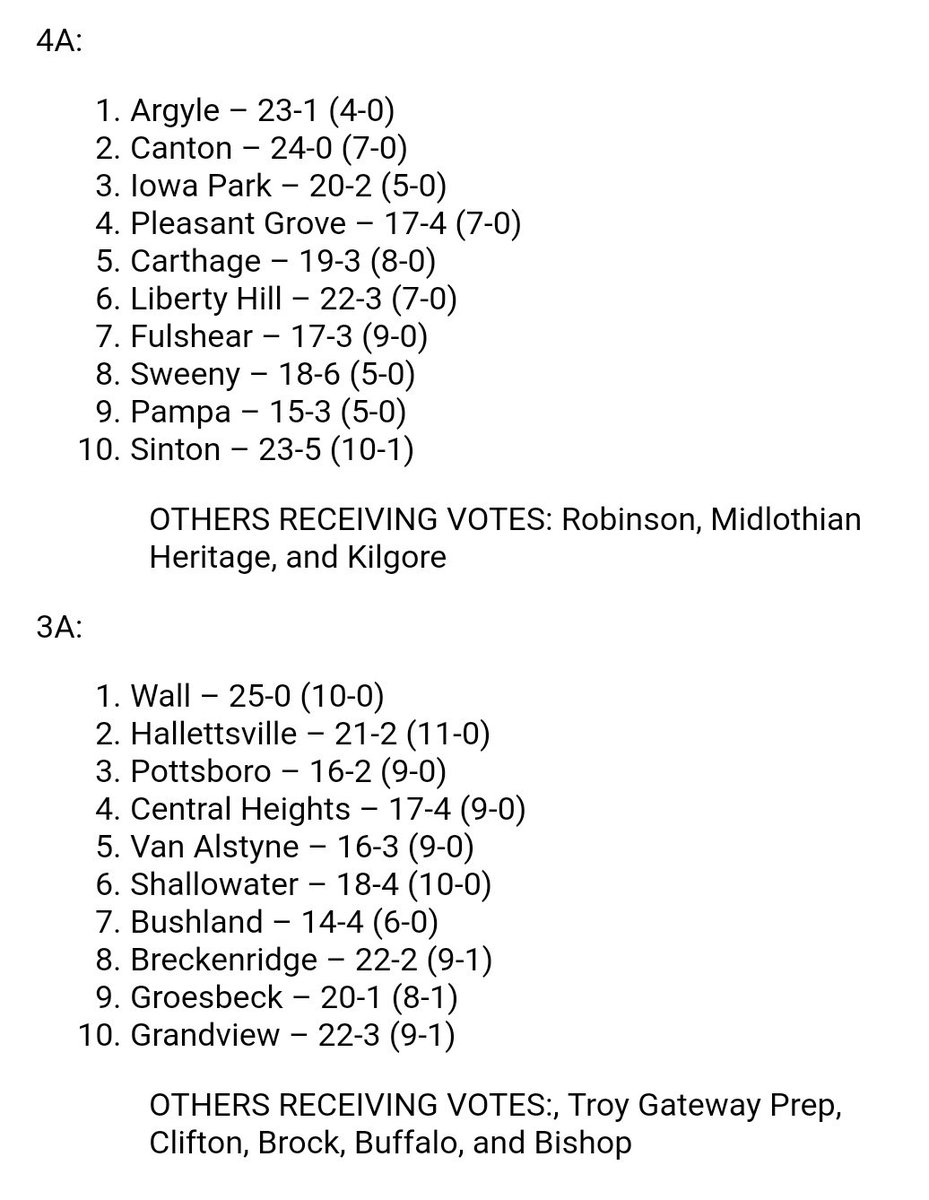 4A:

1. Argyle – 23-1 (4-0)
2. Canton – 24-0 (7-0)
3. Iowa Park – 20-2 (5-0)
4. Pleasant Grove – 17-4 (7-0)
5. Carthage – 19-3 (8-0)
6. Liberty Hill – 22-3 (7-0)
7. Fulshear – 17-3 (9-0)
8. Sweeny – 18-6 (5-0)
9. Pampa – 15-3 (5-0)
10. Sinton – 23-5 (10-1)

OTHERS RECEIVING VOTES: Robinson, Midlothian Heritage, and Kilgore

3A:

1. Wall – 25-0 (10-0)
2. Hallettsville – 21-2 (11-0)
3. Pottsboro – 16-2 (9-0)
4. Central Heights – 17-4 (9-0)
5. Van Alstyne – 16-3 (9-0)
6. Shallowater – 18-4 (10-0)
7. Bushland – 14-4 (6-0)
8. Breckenridge – 22-2 (9-1)
9. Groesbeck – 20-1 (8-1)
10. Grandview – 22-3 (9-1)

OTHERS RECEIVING VOTES:, Troy Gateway Prep, Clifton, Brock, Buffalo, and Bishop